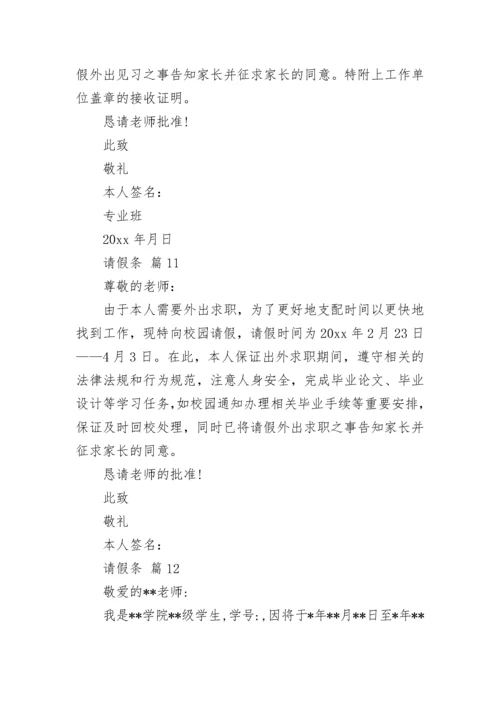 假外出见习之事告知家长并征求家长的同意。特附上工作单位盖章的接收证明。

恳请老师批准!

此致

敬礼

本人签名：

专业班

20xx 年月日

请假条 篇 11

尊敬的老师：

由于本人需要外出求职，为了更好地支配时间以更快地找到工作，现特向校园请假，请假时间为 20xx 年 2 月 23 日——4 月 3 日。在此，本人保证出外求职期间，遵守相关的法律法规和行为规范，注意人身安全，完成毕业论文、毕业设计等学习任务，如校园通知办理相关毕业手续等重要安排，保证及时回校处理，同时已将请假外出求职之事告知家长并征求家长的同意。

恳请老师的批准!

此致

敬礼

本人签名：

请假条 篇 12

敬爱的**老师：

我是**学院**级学生，学号：，因将于*年**月**日至*年**